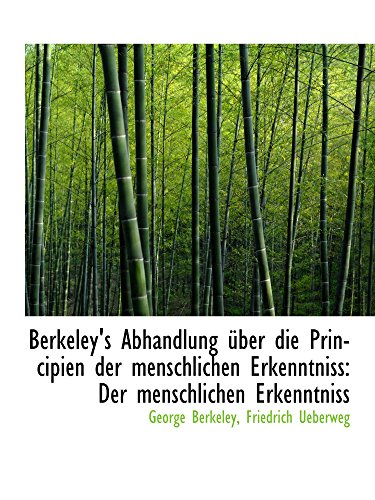 Berkeley's Abhandlung über die Principien der menschlichen Erkenntniss: Der menschlichen Erkenntniss

George Berkeley, Friedrich Ueberweg